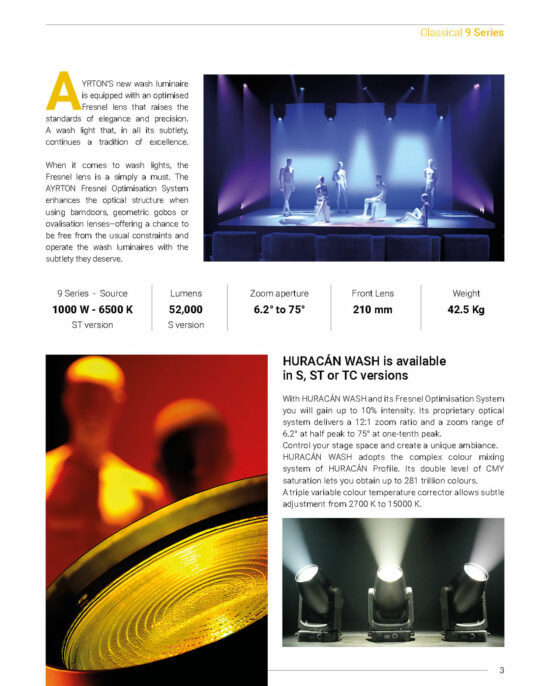 Classical 9 Series

AYRTON'S new wash luminaire is equipped with an optimised Fresnel lens that raises the standards of elegance and precision. A wash light that, in all its subtlety, continues a tradition of excellence.

When it comes to wash lights, the Fresnel lens is a simply a must. The AYRTON Fresnel Optimisation System enhances the optical structure when using barndoors, geometric gobos or ovalisation lenses–offering a chance to be free from the usual constraints and operate the wash luminaires with the subtlety they deserve.

| 9 Series - Source | Lumens | Zoom aperture | Front Lens | Weight |
|---|---|---|---|---|
| 1000 W - 6500 K | 52,000 | 6.2° to 75° | 210 mm | 42.5 Kg |
| ST version | S version | | | |

HURACÁN WASH is available in S, ST or TC versions

With HURACÁN WASH and its Fresnel Optimisation System you will gain up to 10% intensity. Its proprietary optical system delivers a 12:1 zoom ratio and a zoom range of 6.2° at half peak to 75° at one-tenth peak.
Control your stage space and create a unique ambiance.
HURACÁN WASH adopts the complex colour mixing system of HURACÁN Profile. Its double level of CMY saturation lets you obtain up to 281 trillion colours.
A triple variable colour temperature corrector allows subtle adjustment from 2700 K to 15000 K.

3